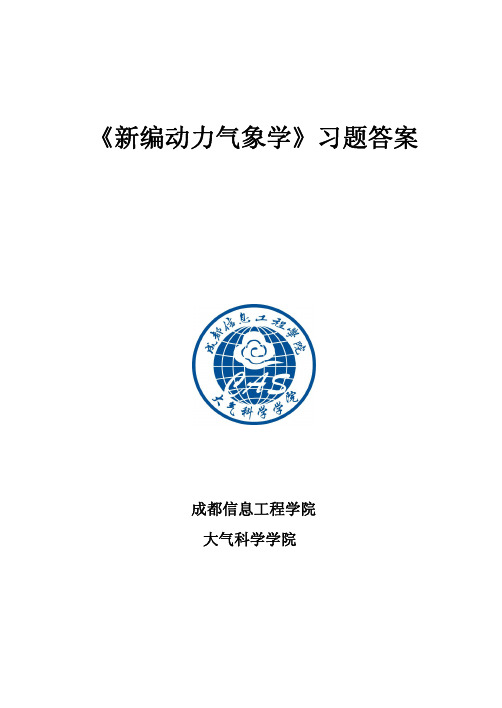 《新编动力气象学》习题答案

成都信息工程学院
CAS
大气科学学院

成都信息工程学院

大气科学学院